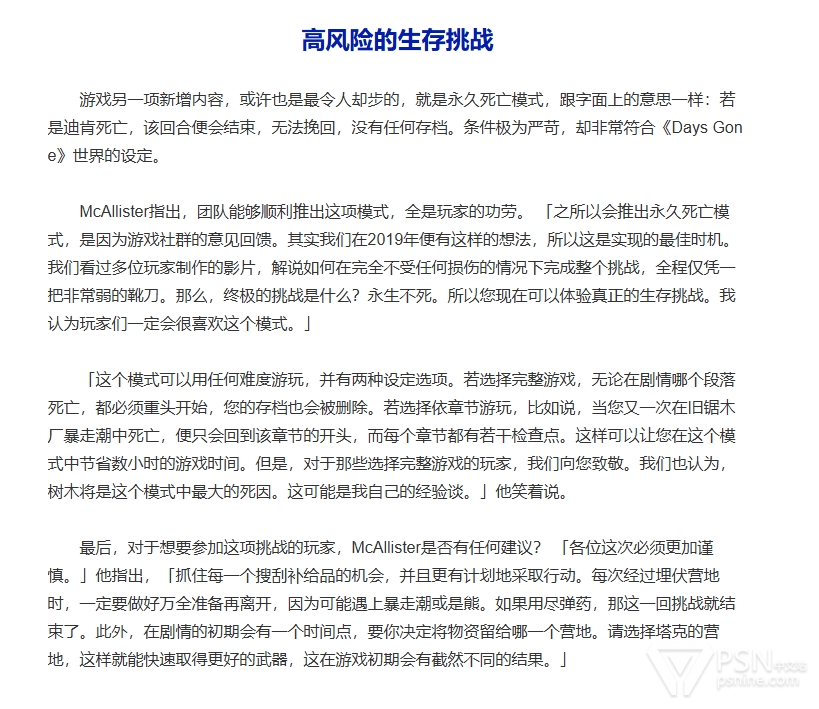 高风险的生存挑战

游戏另一项新增内容，或许也是最令人却步的，就是永久死亡模式，跟字面上的意思一样：若是迪肯死亡，该回合便会结束，无法挽回，没有任何存档。条件极为严苛，却非常符合《Days Gone》世界的设定。

McAllister指出，团队能够顺利推出这项模式，全是玩家的功劳。「之所以会推出永久死亡模式，是因为游戏社群的意见回馈。其实我们在2019年便有这样的想法，所以这是实现的最佳时机。我们看过多位玩家制作的影片，解说如何在完全不受任何损伤的情况下完成整个挑战，全程仅凭一把非常弱的靴刀。那么，终极的挑战是什么？永生不死。所以您现在可以体验真正的生存挑战。我认为玩家们一定会很喜欢这个模式。」

「这个模式可以用任何难度游玩，并有两种设定选项。若选择完整游戏，无论在剧情哪个段落死亡，都必须重头开始，您的存档也会被删除。若选择依章节游玩，比如说，当您又一次在旧锯木厂暴走潮中死亡，便只会回到该章节的开头，而每个章节都有若干检查点。这样可以让您在这个模式中节省数小时的游戏时间。但是，对于那些选择完整游戏的玩家，我们向您致敬。我们也认为，树木将是这个模式中最大的死因。这可能是我自己的经验谈。」他笑着说。

最后，对于想要参加这项挑战的玩家，McAllister是否有任何建议？「各位这次必须更加谨慎。」他指出，「抓住每一个搜刮补给品的机会，并且更有计划地采取行动。每次经过埋伏营地时，一定要做好万全准备再离开，因为可能遇上暴走潮或是熊。如果用尽弹药，那这一回挑战就结束了。此外，在剧情的初期会有一个时间点，要你决定将物资留给哪一个营地。请选择塔克的营地，这样就能快速取得更好的武器，这在游戏初期会有截然不同的结果。」

PSN中文站
psnine.com